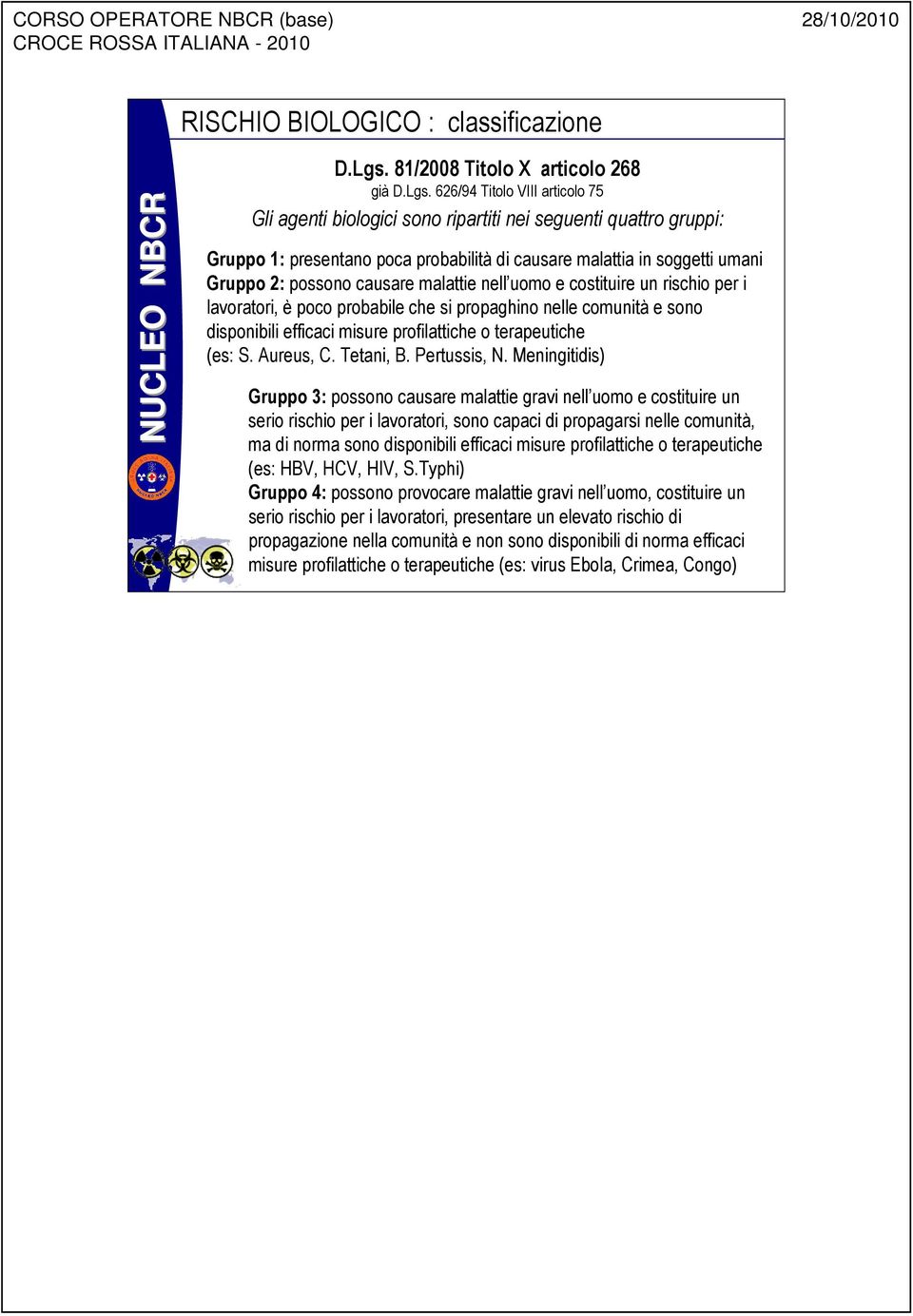 CORSO OPERATORE NBCR (base)
CROCE ROSSA ITALIANA - 2010

28/10/2010

NUCLEO NBCR

RISCHIO BIOLOGICO : classificazione

D.Lgs. 81/2008 Titolo X articolo 268
già D.Lgs. 626/94 Titolo VIII articolo 75

Gli agenti biologici sono ripartiti nei seguenti quattro gruppi:

Gruppo 1: presentano poca probabilità di causare malattia in soggetti umani
Gruppo 2: possono causare malattie nell'uomo e costituire un rischio per i lavoratori, è poco probabile che si propaghino nelle comunità e sono disponibili efficaci misure profilattiche o terapeutiche
(es: S. Aureus, C. Tetani, B. Pertussis, N. Meningitidis)

Gruppo 3: possono causare malattie gravi nell'uomo e costituire un serio rischio per i lavoratori, sono capaci di propagarsi nelle comunità, ma di norma sono disponibili efficaci misure profilattiche o terapeutiche (es: HBV, HCV, HIV, S.Typhi)
Gruppo 4: possono provocare malattie gravi nell'uomo, costituire un serio rischio per i lavoratori, presentare un elevato rischio di propagazione nella comunità e non sono disponibili di norma efficaci misure profilattiche o terapeutiche (es: virus Ebola, Crimea, Congo)